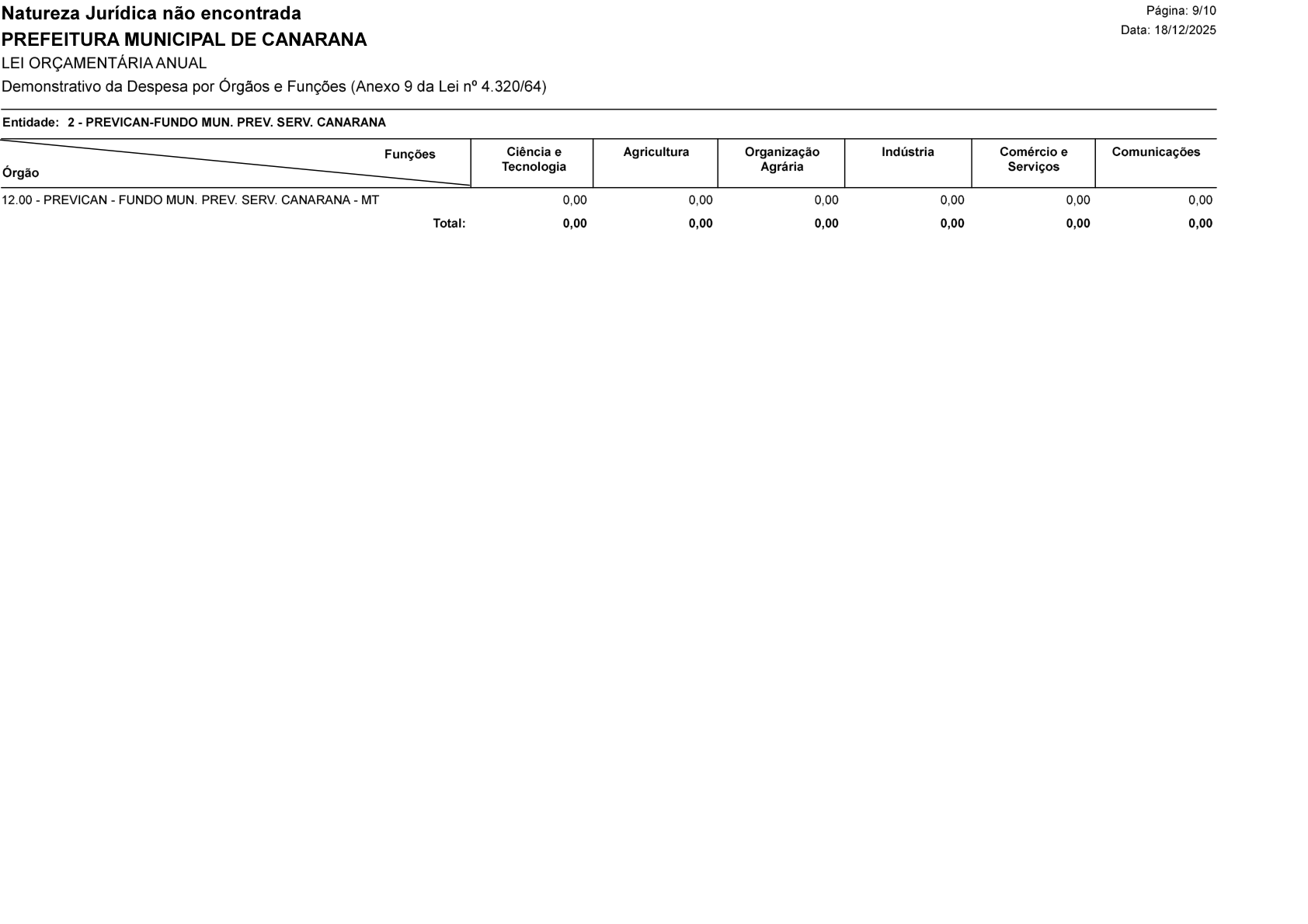 Natureza Jurídica não encontrada
PREFEITURA MUNICIPAL DE CANARANA
LEI ORÇAMENTÁRIA ANUAL
Demonstrativo da Despesa por Órgãos e Funções (Anexo 9 da Lei nº 4.320/64)

Página: 9/10
Data: 18/12/2025

Entidade: 2 - PREVICAN-FUNDO MUN. PREV. SERV. CANARANA

| Funções / Órgão | Ciência e Tecnologia | Agricultura | Organização Agrária | Indústria | Comércio e Serviços | Comunicações |
|---|---|---|---|---|---|---|
| 12.00 - PREVICAN - FUNDO MUN. PREV. SERV. CANARANA - MT | 0,00 | 0,00 | 0,00 | 0,00 | 0,00 | 0,00 |
| Total: | 0,00 | 0,00 | 0,00 | 0,00 | 0,00 | 0,00 |